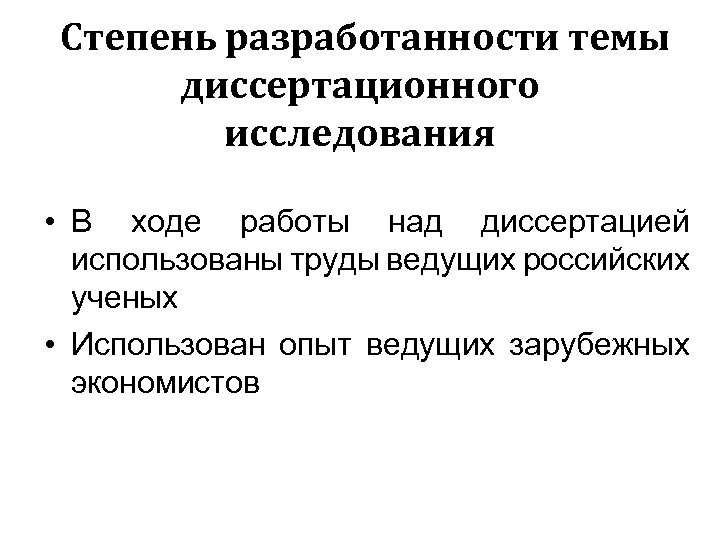 Степень разработанности темы диссертационного исследования

• В ходе работы над диссертацией использованы труды ведущих российских ученых

• Использован опыт ведущих зарубежных экономистов